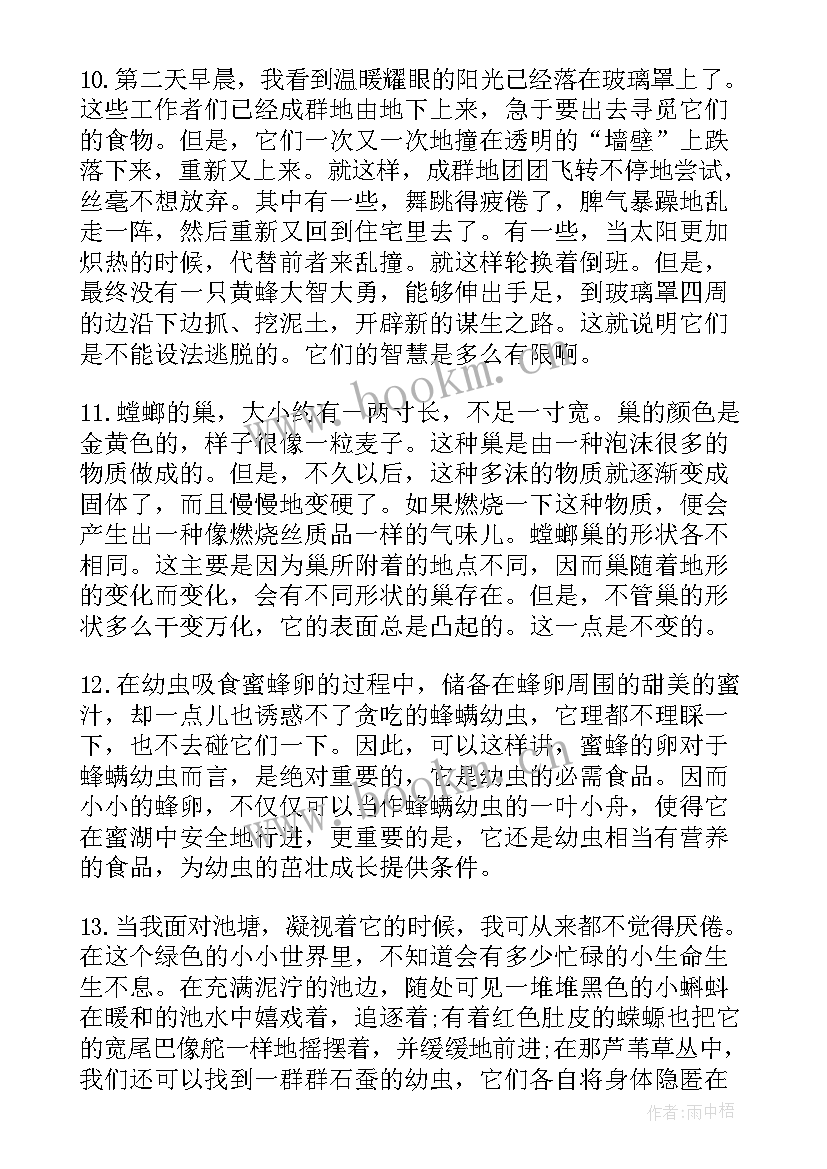 10.第二天早晨，我看到温暖耀眼的阳光已经落在玻璃罩上了。这些工作者们已经成群地由地下上来，急于要出去寻觅它们的食物。但是，它们一次又一次地撞在透明的“墙壁”上跌落下来，重新又上来。就这样，成群地团团飞转不停地尝试，丝毫不想放弃。其中有一些，舞跳得疲倦了，脾气暴躁地乱走一阵，然后重新又回到住宅里去了。有一些，当太阳更加炽热的时候，代替前者来乱撞。就这样轮换着倒班。但是，最终没有一只黄蜂大智大勇，能够伸出手足，到玻璃罩四周的边沿下边抓、挖泥土，开辟新的谋生之路。这就说明它们是不能设法逃脱的。它们的智慧是多么有限啊。

11.螳螂的巢，大小约有一两寸长，不足一寸宽。巢的颜色是金黄色的，样子很像一粒麦子。这种巢是由一种泡沫很多的物质做成的。但是，不久以后，这种多沫的物质就逐渐变成固体了，而且慢慢地变硬了。如果燃烧一下这种物质，便会产生出一种像燃烧丝质品一样的气味儿。螳螂巢的形状各不相同。这主要是因为巢所附着的地点不同，因而巢随着地形的变化而变化，会有不同形状的巢存在。但是，不管巢的形状多么千变万化，它的表面总是凸起的。这一点是不变的。

12.在幼虫吸食蜜蜂卵的过程中，储备在蜂卵周围的甜美的蜜汁，却一点儿也诱惑不了贪吃的蜂螨幼虫，它理都不理睬一下，也不去碰它们一下。因此，可以这样讲，蜜蜂的卵对于蜂螨幼虫而言，是绝对重要的，它是幼虫的必需食品。因而小小的蜂卵，不仅仅可以当作蜂螨幼虫的一叶小舟，使得它在蜜湖中安全地行进，更重要的是，它还是幼虫相当有营养的食品，为幼虫的茁壮成长提供条件。

13.当我面对池塘，凝视着它的时候，我可从来都不觉得厌倦。在这个绿色的小小世界里，不知道会有多少忙碌的小生命生生不息。在充满泥泞的池边，随处可见一堆堆黑色的小蝌蚪在暖和的池水中嬉戏着，追逐着;有着红色肚皮的蝾螈也把它的宽尾巴像舵一样地摇摆着，并缓缓地前进;在那芦苇草丛中，我们还可以找到一群群石蚕的幼虫，它们各自将身体隐匿在

www.bookm.cn

作者:雨中梧